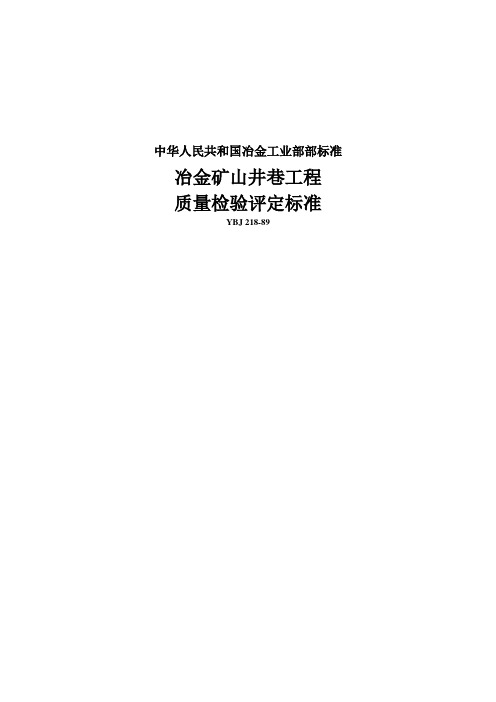 中华人民共和国冶金工业部部标准

冶金矿山井巷工程
质量检验评定标准

YBJ 218-89